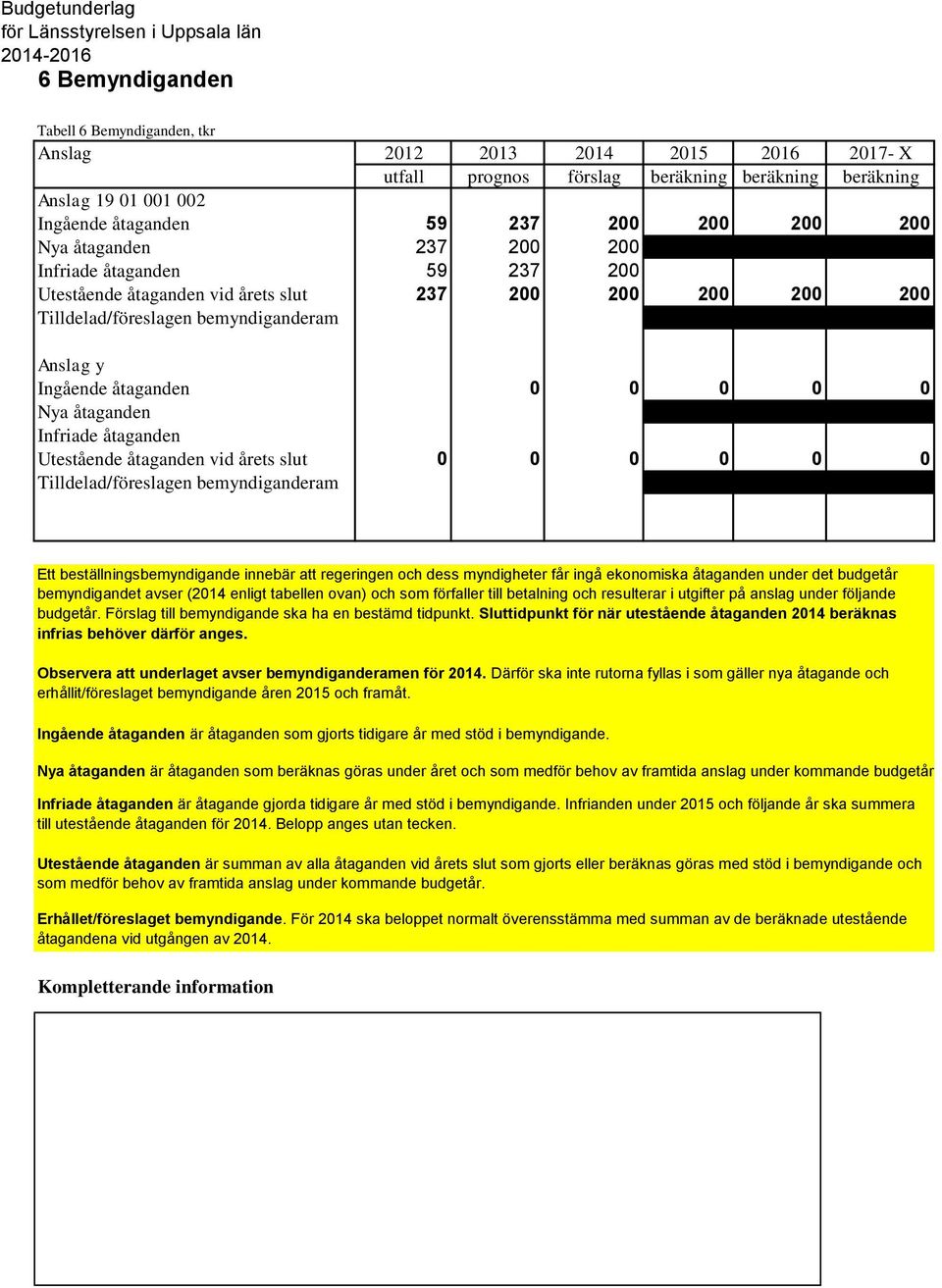 Budgetunderlag
för Länsstyrelsen i Uppsala län
2014-2016

6 Bemyndiganden

Tabell 6 Bemyndiganden, tkr

| Anslag | 2012 utfall | 2013 prognos | 2014 förslag | 2015 beräkning | 2016 beräkning | 2017- X beräkning |
|---|---|---|---|---|---|---|
| Anslag 19 01 001 002 | | | | | | |
| Ingående åtaganden | 59 | 237 | 200 | 200 | 200 | 200 |
| Nya åtaganden | 237 | 200 | 200 | | | |
| Infriade åtaganden | 59 | 237 | 200 | | | |
| Utestående åtaganden vid årets slut | 237 | 200 | 200 | 200 | 200 | 200 |
| Tilldelad/föreslagen bemyndiganderam | | | | | | |
| | | | | | | |
| Anslag y | | | | | | |
| Ingående åtaganden | | 0 | 0 | 0 | 0 | 0 |
| Nya åtaganden | | | | | | |
| Infriade åtaganden | | | | | | |
| Utestående åtaganden vid årets slut | 0 | 0 | 0 | 0 | 0 | 0 |
| Tilldelad/föreslagen bemyndiganderam | | | | | | |

Ett beställningsbemyndigande innebär att regeringen och dess myndigheter får ingå ekonomiska åtaganden under det budgetår bemyndigandet avser (2014 enligt tabellen ovan) och som förfaller till betalning och resulterar i utgifter på anslag under följande budgetår. Förslag till bemyndigande ska ha en bestämd tidpunkt. Sluttidpunkt för när utestående åtaganden 2014 beräknas infrias behöver därför anges.

Observera att underlaget avser bemyndiganderamen för 2014. Därför ska inte rutorna fyllas i som gäller nya åtagande och erhållit/föreslaget bemyndigande åren 2015 och framåt.

Ingående åtaganden är åtaganden som gjorts tidigare år med stöd i bemyndigande.

Nya åtaganden är åtaganden som beräknas göras under året och som medför behov av framtida anslag under kommande budgetår

Infriade åtaganden är åtagande gjorda tidigare år med stöd i bemyndigande. Infrianden under 2015 och följande år ska summera till utestående åtaganden för 2014. Belopp anges utan tecken.

Utestående åtaganden är summan av alla åtaganden vid årets slut som gjorts eller beräknas göras med stöd i bemyndigande och som medför behov av framtida anslag under kommande budgetår.

Erhållet/föreslaget bemyndigande. För 2014 ska beloppet normalt överensstämma med summan av de beräknade utestående åtagandena vid utgången av 2014.

Kompletterande information